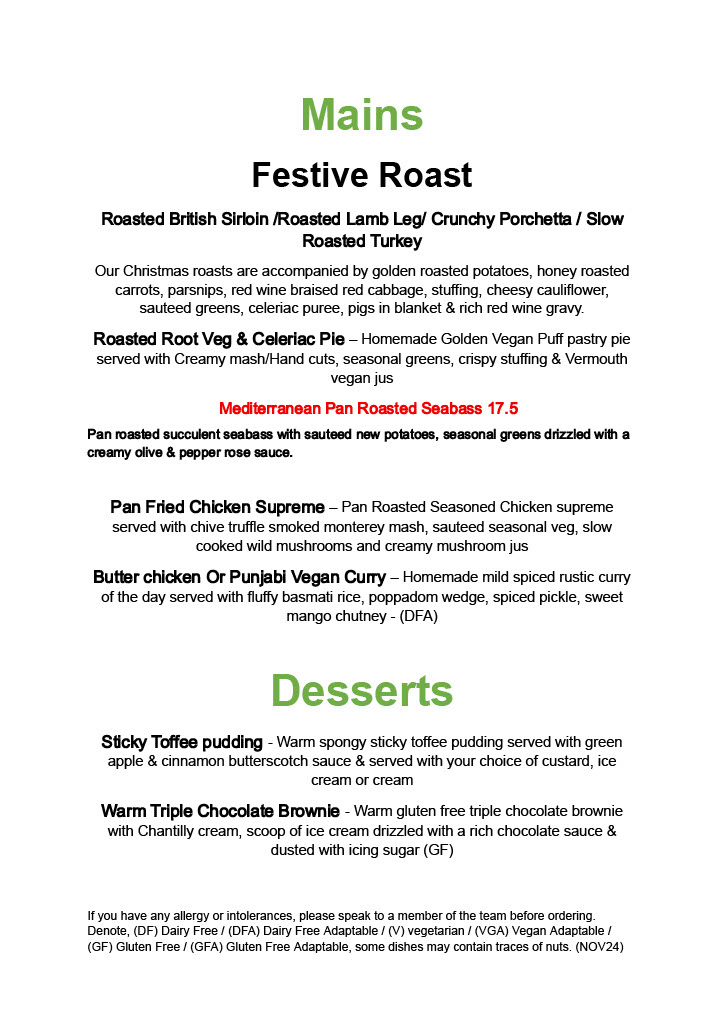 Mains

Festive Roast

Roasted British Sirloin /Roasted Lamb Leg/ Crunchy Porchetta / Slow Roasted Turkey

Our Christmas roasts are accompanied by golden roasted potatoes, honey roasted carrots, parsnips, red wine braised red cabbage, stuffing, cheesy cauliflower, sauteed greens, celeriac puree, pigs in blanket & rich red wine gravy.

Roasted Root Veg & Celeriac Pie – Homemade Golden Vegan Puff pastry pie served with Creamy mash/Hand cuts, seasonal greens, crispy stuffing & Vermouth vegan jus

Mediterranean Pan Roasted Seabass 17.5

Pan roasted succulent seabass with sauteed new potatoes, seasonal greens drizzled with a creamy olive & pepper rose sauce.

Pan Fried Chicken Supreme – Pan Roasted Seasoned Chicken supreme served with chive truffle smoked monterey mash, sauteed seasonal veg, slow cooked wild mushrooms and creamy mushroom jus

Butter chicken Or Punjabi Vegan Curry – Homemade mild spiced rustic curry of the day served with fluffy basmati rice, poppadom wedge, spiced pickle, sweet mango chutney - (DFA)

Desserts

Sticky Toffee pudding - Warm spongy sticky toffee pudding served with green apple & cinnamon butterscotch sauce & served with your choice of custard, ice cream or cream

Warm Triple Chocolate Brownie - Warm gluten free triple chocolate brownie with Chantilly cream, scoop of ice cream drizzled with a rich chocolate sauce & dusted with icing sugar (GF)

If you have any allergy or intolerances, please speak to a member of the team before ordering. Denote, (DF) Dairy Free / (DFA) Dairy Free Adaptable / (V) vegetarian / (VGA) Vegan Adaptable / (GF) Gluten Free / (GFA) Gluten Free Adaptable, some dishes may contain traces of nuts. (NOV24)